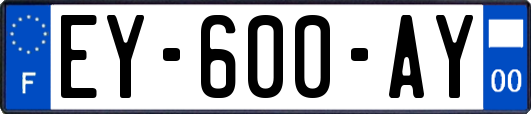 F

EY-600-AY

00